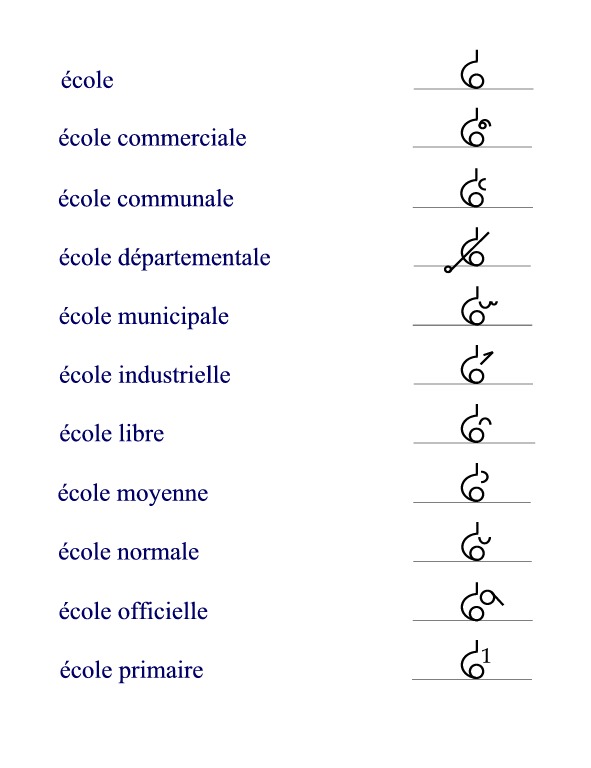 école

école commerciale

école communale

école départementale

école municipale

école industrielle

école libre

école moyenne

école normale

école officielle

école primaire